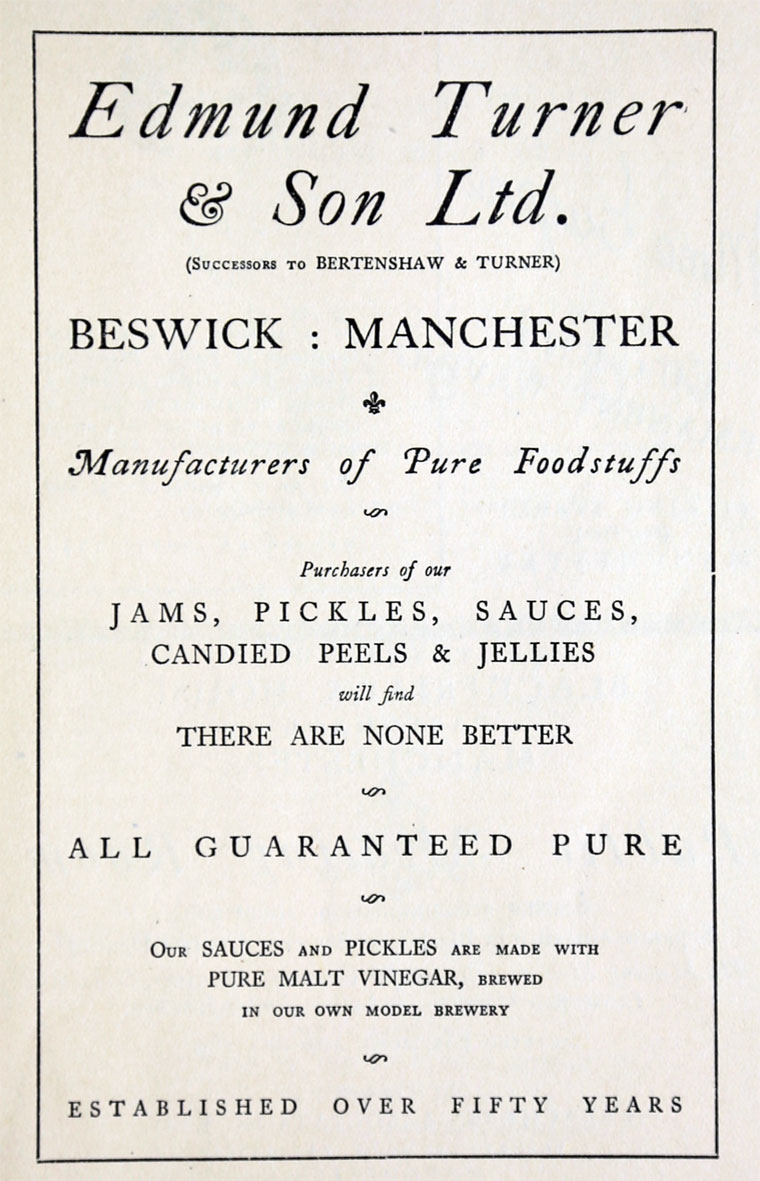 Edmund Turner & Son Ltd.

(Successors to BERTENSHAW & TURNER)

BESWICK : MANCHESTER

Manufacturers of Pure Foodstuffs

Purchasers of our
JAMS, PICKLES, SAUCES, CANDIED PEELS & JELLIES
will find
THERE ARE NONE BETTER

ALL GUARANTEED PURE

Our SAUCES and PICKLES are made with PURE MALT VINEGAR, brewed in our own model brewery

ESTABLISHED OVER FIFTY YEARS